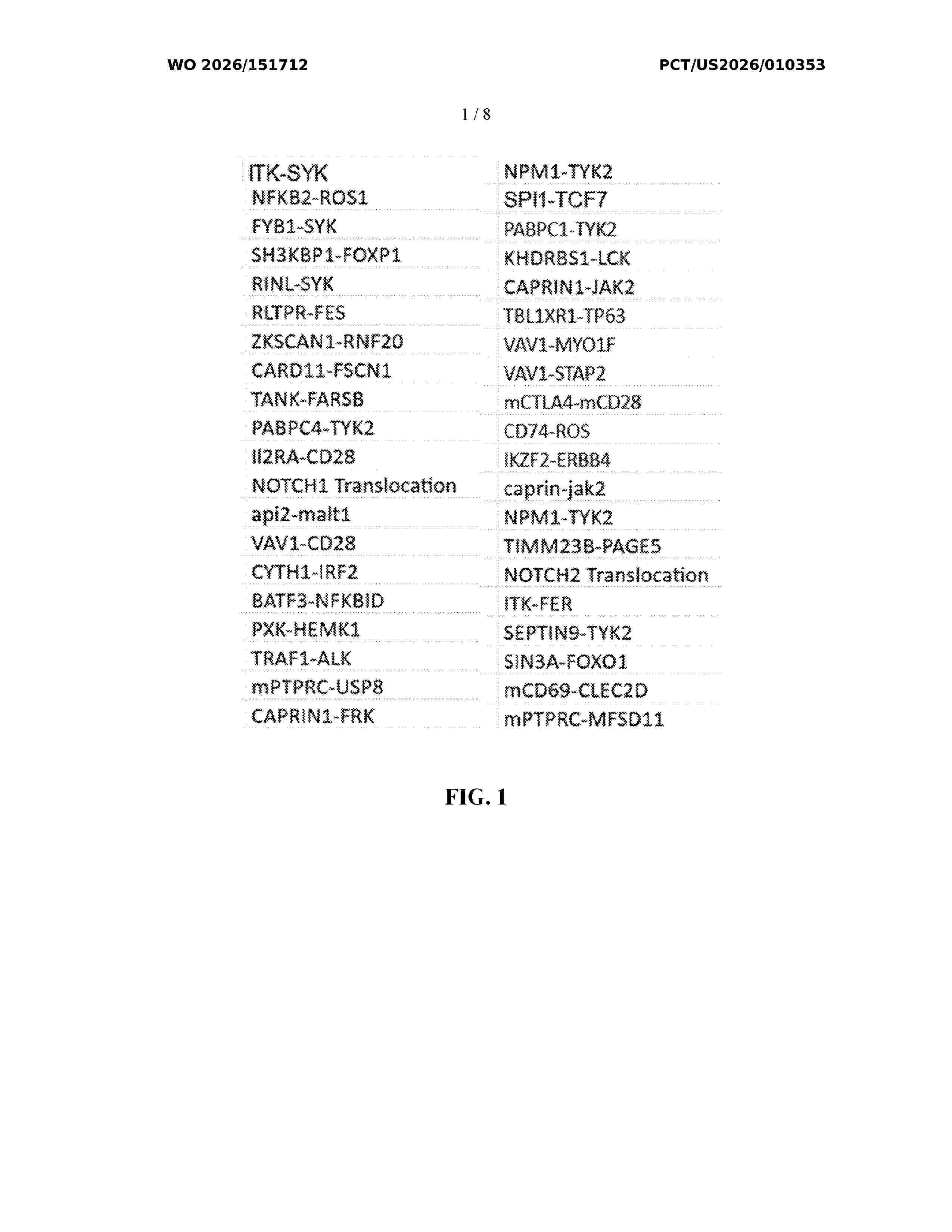 WO 2026/151712 PCT/US2026/010353

1 / 8

| ITK-SYK | NPM1-TYK2 |
|---|---|
| NFKB2-ROS1 | SPI1-TCF7 |
| FYB1-SYK | PABPC1-TYK2 |
| SH3KBP1-FOXP1 | KHDRBS1-LCK |
| RINL-SYK | CAPRIN1-JAK2 |
| RLTPR-FES | TBL1XR1-TP63 |
| ZKSCAN1-RNF20 | VAV1-MYO1F |
| CARD11-FSCN1 | VAV1-STAP2 |
| TANK-FARSB | mCTLA4-mCD28 |
| PABPC4-TYK2 | CD74-ROS |
| Il2RA-CD28 | IKZF2-ERBB4 |
| NOTCH1 Translocation | caprin-jak2 |
| api2-malt1 | NPM1-TYK2 |
| VAV1-CD28 | TIMM23B-PAGE5 |
| CYTH1-IRF2 | NOTCH2 Translocation |
| BATF3-NFKBID | ITK-FER |
| PXK-HEMK1 | SEPTIN9-TYK2 |
| TRAF1-ALK | SIN3A-FOXO1 |
| mPTPRC-USP8 | mCD69-CLEC2D |
| CAPRIN1-FRK | mPTPRC-MFSD11 |

FIG. 1